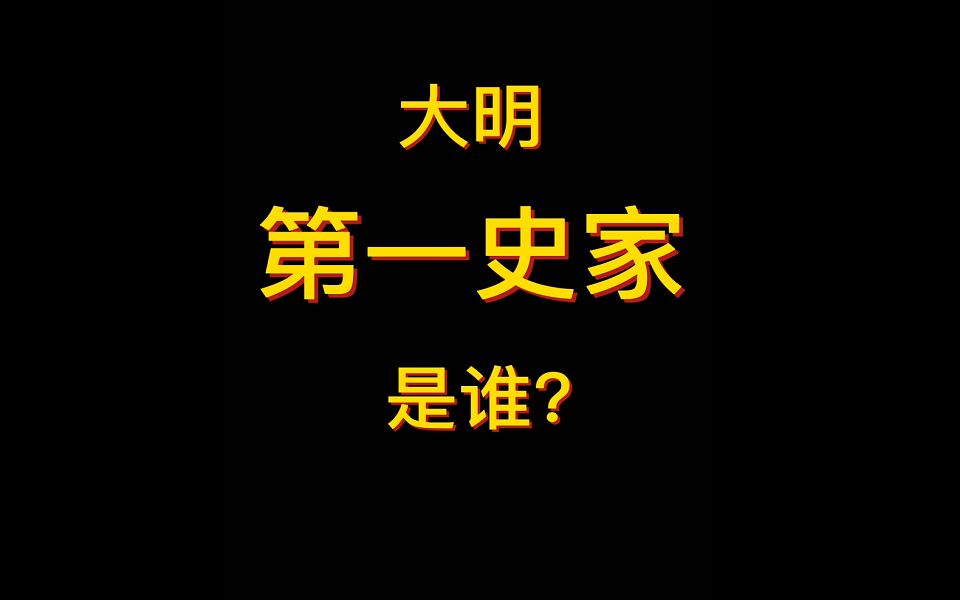 大明

第一史家

是谁?